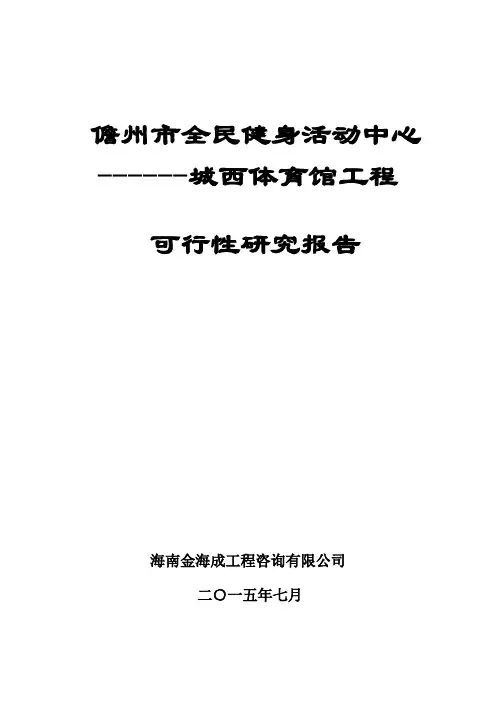 儋州市全民健身活动中心

-------城西体育馆工程

可行性研究报告

海南金海成工程咨询有限公司

二〇一五年七月